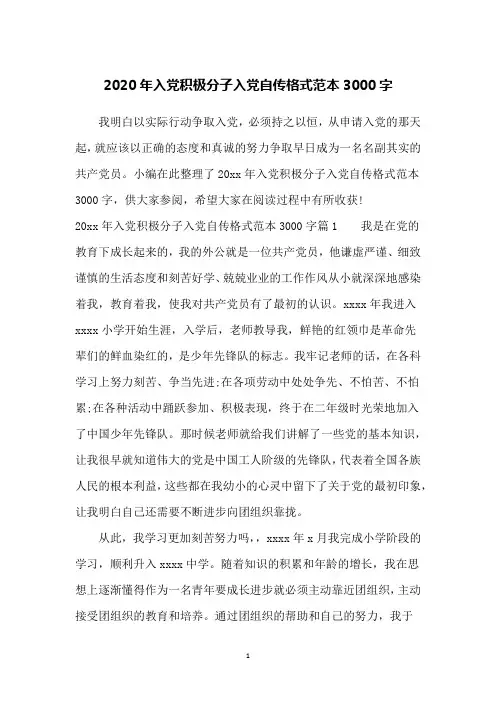 2020年入党积极分子入党自传格式范本3000字

我明白以实际行动争取入党，必须持之以恒，从申请入党的那天起，就应该以正确的态度和真诚的努力争取早日成为一名名副其实的共产党员。小编在此整理了20xx年入党积极分子入党自传格式范本3000字，供大家参阅，希望大家在阅读过程中有所收获！

20xx年入党积极分子入党自传格式范本3000字篇1　　我是在党的教育下成长起来的，我的外公就是一位共产党员，他谦虚严谨、细致谨慎的生活态度和刻苦好学、兢兢业业的工作作风从小就深深地感染着我，教育着我，使我对共产党员有了最初的认识。xxxx年我进入xxxx小学开始生涯，入学后，老师教导我，鲜艳的红领巾是革命先辈们的鲜血染红的，是少年先锋队的标志。我牢记老师的话，在各科学习上努力刻苦、争当先进;在各项劳动中处处争先、不怕苦、不怕累;在各种活动中踊跃参加、积极表现，终于在二年级时光荣地加入了中国少年先锋队。那时候老师就给我们讲解了一些党的基本知识，让我很早就知道伟大的党是中国工人阶级的先锋队，代表着全国各族人民的根本利益，这些都在我幼小的心灵中留下了关于党的最初印象，让我明白自己还需要不断进步向团组织靠拢。

从此，我学习更加刻苦努力吗，，xxxx年x月我完成小学阶段的学习，顺利升入xxxx中学。随着知识的积累和年龄的增长，我在思想上逐渐懂得作为一名青年要成长进步就必须主动靠近团组织，主动接受团组织的教育和培养。通过团组织的帮助和自己的努力，我于

1